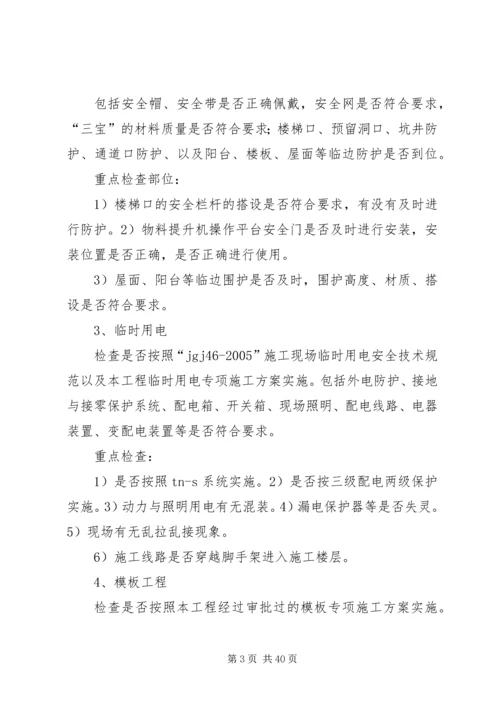 包括安全帽、安全带是否正确佩戴，安全网是否符合要求，“三宝”的材料质量是否符合要求；楼梯口、预留洞口、坑井防护、通道口防护、以及阳台、楼板、屋面等临边防护是否到位。

重点检查部位：

1）楼梯口的安全栏杆的搭设是否符合要求，有没有及时进行防护。2）物料提升机操作平台安全门是否及时进行安装，安装位置是否正确，是否正确进行使用。

3）屋面、阳台等临边围护是否及时，围护高度、材质、搭设是否符合要求。

3、临时用电

检查是否按照“jgj46-2005”施工现场临时用电安全技术规范以及本工程临时用电专项施工方案实施。包括外电防护、接地与接零保护系统、配电箱、开关箱、现场照明、配电线路、电器装置、变配电装置等是否符合要求。

重点检查：

1）是否按照 tn-s 系统实施。2）是否按三级配电两级保护实施。3）动力与照明用电有无混装。4）漏电保护器等是否失灵。5）现场有无乱拉乱接现象。

6）施工线路是否穿越脚手架进入施工楼层。

4、模板工程

检查是否按照本工程经过审批过的模板专项施工方案实施。

第 3 页 共 40 页